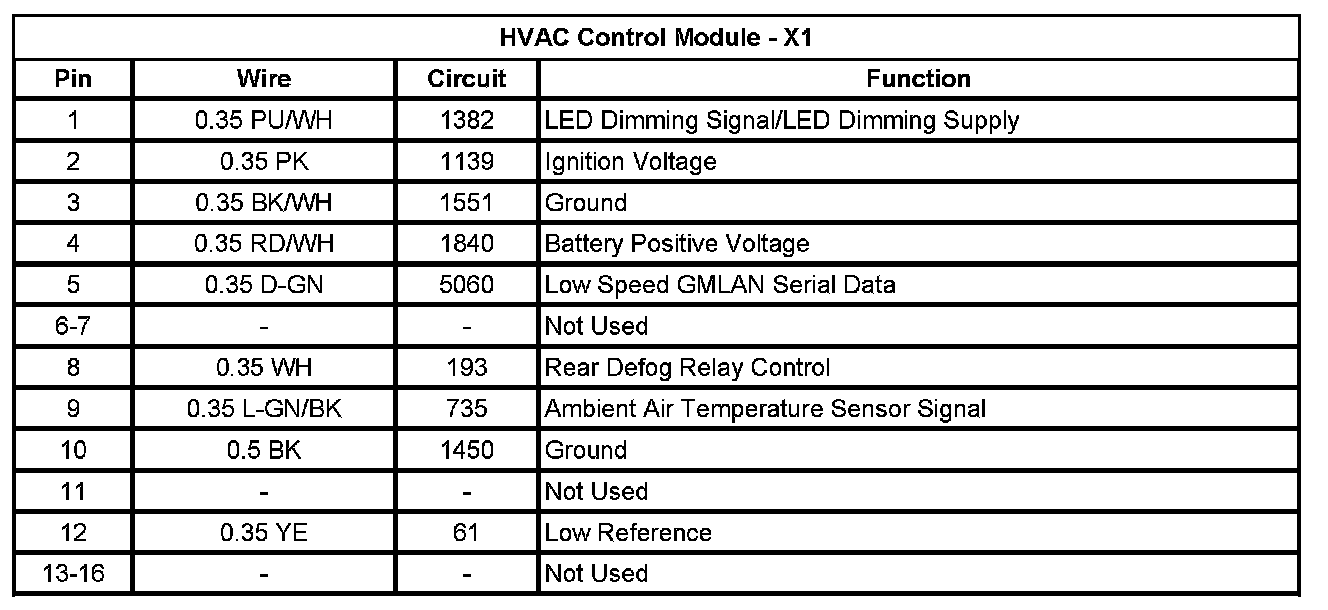 HVAC Control Module - X1

| Pin | Wire | Circuit | Function |
|---|---|---|---|
| 1 | 0.35 PU/WH | 1382 | LED Dimming Signal/LED Dimming Supply |
| 2 | 0.35 PK | 1139 | Ignition Voltage |
| 3 | 0.35 BK/WH | 1551 | Ground |
| 4 | 0.35 RD/WH | 1840 | Battery Positive Voltage |
| 5 | 0.35 D-GN | 5060 | Low Speed GMLAN Serial Data |
| 6-7 | - | - | Not Used |
| 8 | 0.35 WH | 193 | Rear Defog Relay Control |
| 9 | 0.35 L-GN/BK | 735 | Ambient Air Temperature Sensor Signal |
| 10 | 0.5 BK | 1450 | Ground |
| 11 | - | - | Not Used |
| 12 | 0.35 YE | 61 | Low Reference |
| 13-16 | - | - | Not Used |